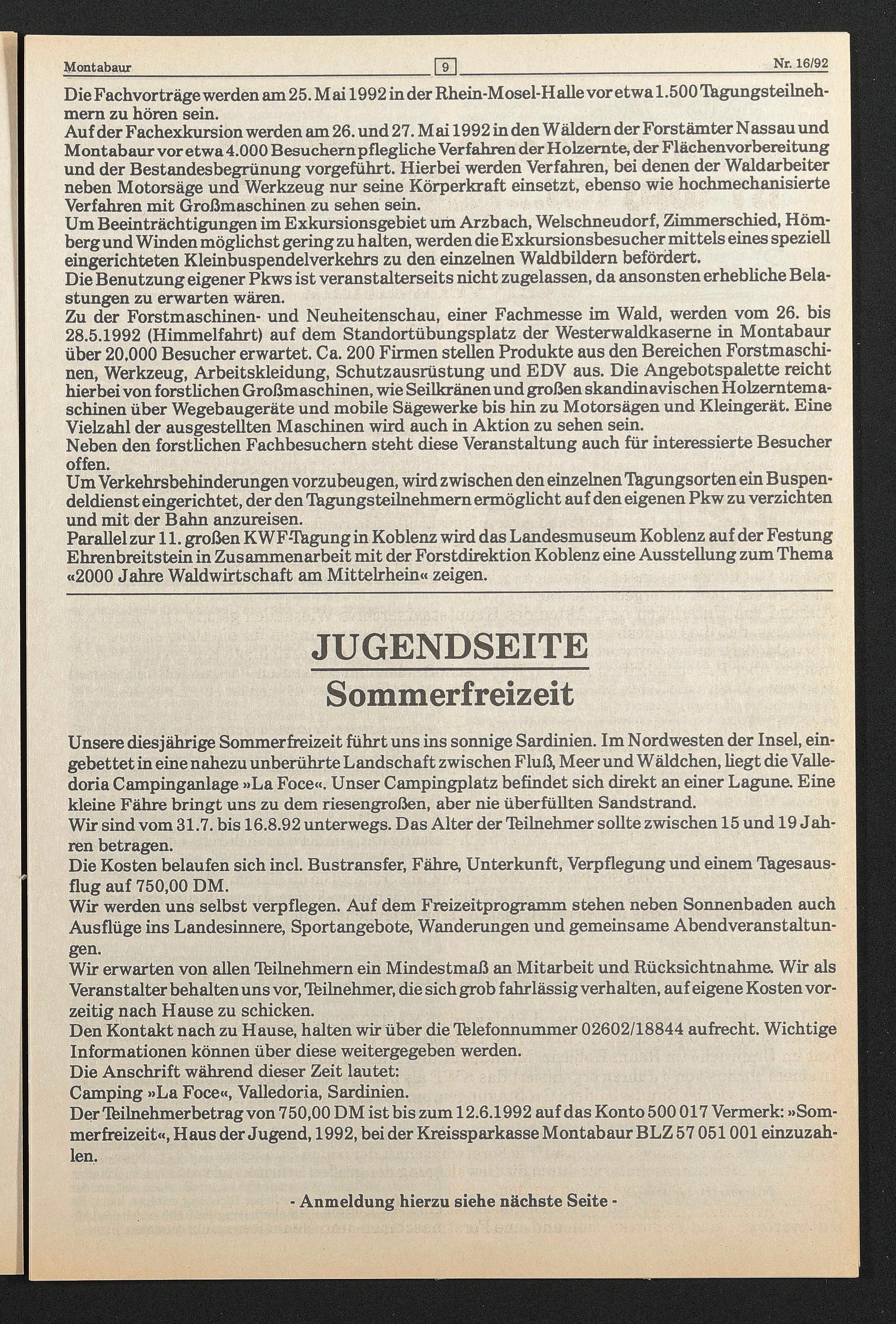 Montabaur 9 Nr. 16/92

Die Fachvorträge werden am 25. Mai 1992 in der Rhein-Mosel-Halle vor etwa 1.500 Tagungsteilnehmern zu hören sein.
Auf der Fachexkursion werden am 26. und 27. Mai 1992 in den Wäldern der Forstämter Nassau und Montabaur vor etwa 4.000 Besuchern pflegliche Verfahren der Holzernte, der Flächenvorbereitung und der Bestandesbegrünung vorgeführt. Hierbei werden Verfahren, bei denen der Waldarbeiter neben Motorsäge und Werkzeug nur seine Körperkraft einsetzt, ebenso wie hochmechanisierte Verfahren mit Großmaschinen zu sehen sein.
Um Beeinträchtigungen im Exkursionsgebiet um Arzbach, Welschneudorf, Zimmerschied, Hömberg und Winden möglichst gering zu halten, werden die Exkursionsbesucher mittels eines speziell eingerichteten Kleinbuspendelverkehrs zu den einzelnen Waldbildern befördert.
Die Benutzung eigener Pkws ist veranstalterseits nicht zugelassen, da ansonsten erhebliche Belastungen zu erwarten wären.
Zu der Forstmaschinen- und Neuheitenschau, einer Fachmesse im Wald, werden vom 26. bis 28.5.1992 (Himmelfahrt) auf dem Standortübungsplatz der Westerwaldkaserne in Montabaur über 20.000 Besucher erwartet. Ca. 200 Firmen stellen Produkte aus den Bereichen Forstmaschinen, Werkzeug, Arbeitskleidung, Schutzausrüstung und EDV aus. Die Angebotspalette reicht hierbei von forstlichen Großmaschinen, wie Seilkränen und großen skandinavischen Holzerntemaschinen über Wegebaugeräte und mobile Sägewerke bis hin zu Motorsägen und Kleingerät. Eine Vielzahl der ausgestellten Maschinen wird auch in Aktion zu sehen sein.
Neben den forstlichen Fachbesuchern steht diese Veranstaltung auch für interessierte Besucher offen.
Um Verkehrsbehinderungen vorzubeugen, wird zwischen den einzelnen Tagungsorten ein Buspendeldienst eingerichtet, der den Tagungsteilnehmern ermöglicht auf den eigenen Pkw zu verzichten und mit der Bahn anzureisen.
Parallel zur 11. großen KWF-Tagung in Koblenz wird das Landesmuseum Koblenz auf der Festung Ehrenbreitstein in Zusammenarbeit mit der Forstdirektion Koblenz eine Ausstellung zum Thema «2000 Jahre Waldwirtschaft am Mittelrhein« zeigen.

JUGENDSEITE
Sommerfreizeit

Unsere diesjährige Sommerfreizeit führt uns ins sonnige Sardinien. Im Nordwesten der Insel, eingebettet in eine nahezu unberührte Landschaft zwischen Fluß, Meer und Wäldchen, liegt die Valledoria Campinganlage »La Foce«. Unser Campingplatz befindet sich direkt an einer Lagune. Eine kleine Fähre bringt uns zu dem riesengroßen, aber nie überfüllten Sandstrand.
Wir sind vom 31.7. bis 16.8.92 unterwegs. Das Alter der Teilnehmer sollte zwischen 15 und 19 Jahren betragen.
Die Kosten belaufen sich incl. Bustransfer, Fähre, Unterkunft, Verpflegung und einem Tagesausflug auf 750,00 DM.
Wir werden uns selbst verpflegen. Auf dem Freizeitprogramm stehen neben Sonnenbaden auch Ausflüge ins Landesinnere, Sportangebote, Wanderungen und gemeinsame Abendveranstaltungen.
Wir erwarten von allen Teilnehmern ein Mindestmaß an Mitarbeit und Rücksichtnahme. Wir als Veranstalter behalten uns vor, Teilnehmer, die sich grob fahrlässig verhalten, auf eigene Kosten vorzeitig nach Hause zu schicken.
Den Kontakt nach zu Hause, halten wir über die Telefonnummer 02602/18844 aufrecht. Wichtige Informationen können über diese weitergegeben werden.
Die Anschrift während dieser Zeit lautet:
Camping »La Foce«, Valledoria, Sardinien.
Der Teilnehmerbetrag von 750,00 DM ist bis zum 12.6.1992 auf das Konto 500 017 Vermerk: »Sommerfreizeit«, Haus der Jugend, 1992, bei der Kreissparkasse Montabaur BLZ 57 051 001 einzuzahlen.

- Anmeldung hierzu siehe nächste Seite -